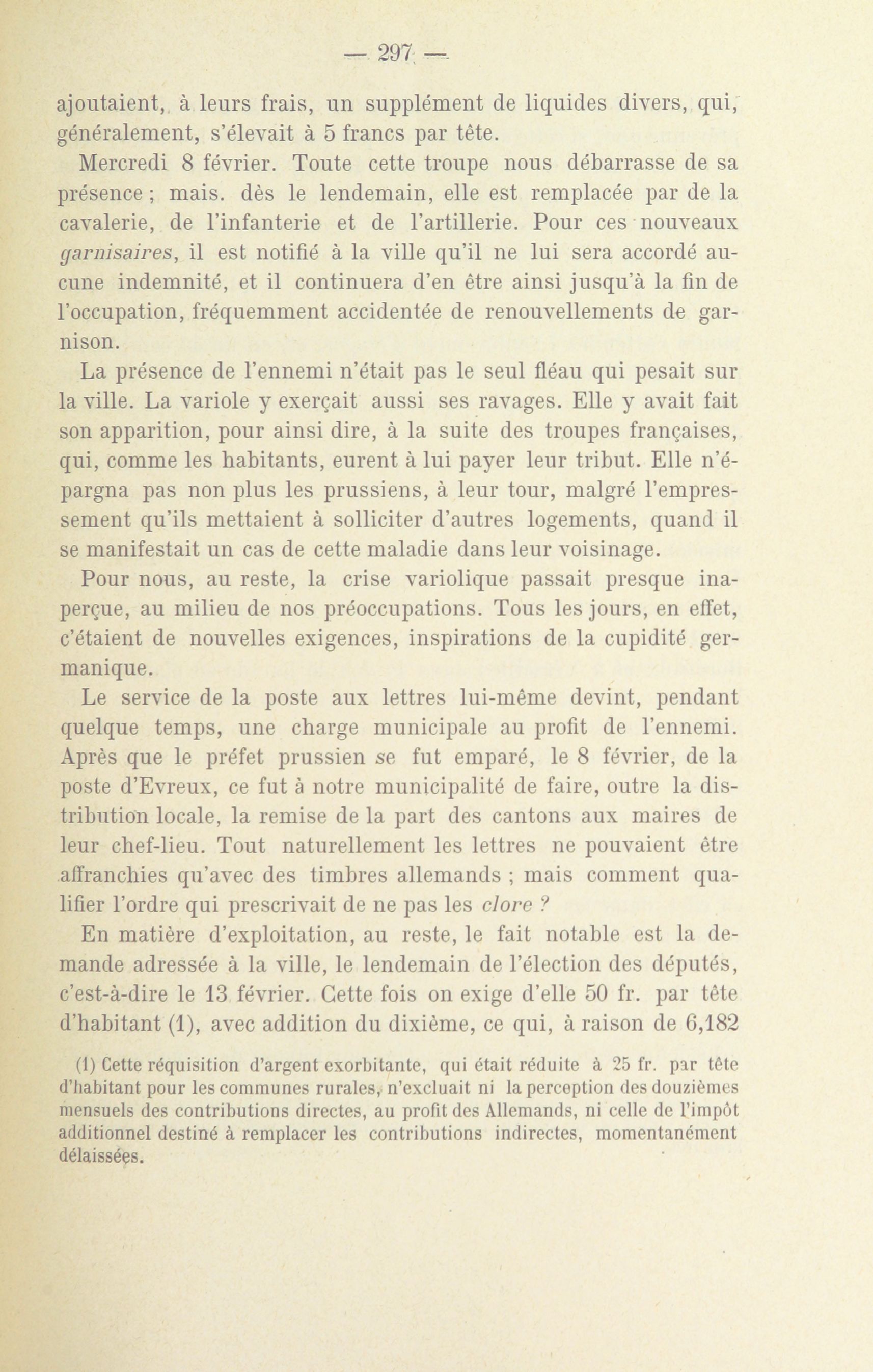 — 297 —

ajoutaient, à leurs frais, un supplément de liquides divers, qui, généralement, s'élevait à 5 francs par tête.

Mercredi 8 février. Toute cette troupe nous débarrasse de sa présence ; mais. dès le lendemain, elle est remplacée par de la cavalerie, de l'infanterie et de l'artillerie. Pour ces nouveaux garnisaires, il est notifié à la ville qu'il ne lui sera accordé aucune indemnité, et il continuera d'en être ainsi jusqu'à la fin de l'occupation, fréquemment accidentée de renouvellements de garnison.

La présence de l'ennemi n'était pas le seul fléau qui pesait sur la ville. La variole y exerçait aussi ses ravages. Elle y avait fait son apparition, pour ainsi dire, à la suite des troupes françaises, qui, comme les habitants, eurent à lui payer leur tribut. Elle n'épargna pas non plus les prussiens, à leur tour, malgré l'empressement qu'ils mettaient à solliciter d'autres logements, quand il se manifestait un cas de cette maladie dans leur voisinage.

Pour nous, au reste, la crise variolique passait presque inaperçue, au milieu de nos préoccupations. Tous les jours, en effet, c'étaient de nouvelles exigences, inspirations de la cupidité germanique.

Le service de la poste aux lettres lui-même devint, pendant quelque temps, une charge municipale au profit de l'ennemi. Après que le préfet prussien se fut emparé, le 8 février, de la poste d'Evreux, ce fut à notre municipalité de faire, outre la distribution locale, la remise de la part des cantons aux maires de leur chef-lieu. Tout naturellement les lettres ne pouvaient être affranchies qu'avec des timbres allemands ; mais comment qualifier l'ordre qui prescrivait de ne pas les clore ?

En matière d'exploitation, au reste, le fait notable est la demande adressée à la ville, le lendemain de l'élection des députés, c'est-à-dire le 13 février. Cette fois on exige d'elle 50 fr. par tête d'habitant (1), avec addition du dixième, ce qui, à raison de 6,182

(1) Cette réquisition d'argent exorbitante, qui était réduite à 25 fr. par tête d'habitant pour les communes rurales, n'excluait ni la perception des douzièmes mensuels des contributions directes, au profit des Allemands, ni celle de l'impôt additionnel destiné à remplacer les contributions indirectes, momentanément délaissées.